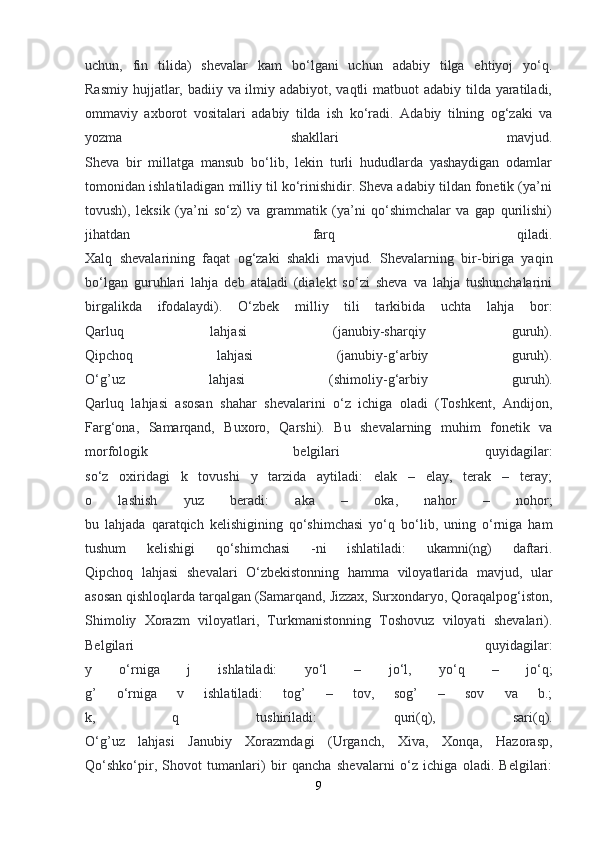 uchun, fin tilida) shevalar kam bo‘lgani uchun adabiy tilga ehtiyoj yo‘q. Rasmiy hujjatlar, badiiy va ilmiy adabiyot, vaqtli matbuot adabiy tilda yaratiladi, ommaviy axborot vositalari adabiy tilda ish ko‘radi. Adabiy tilning og‘zaki va yozma shakllari mavjud.
Sheva bir millatga mansub bo‘lib, lekin turli hududlarda yashaydigan odamlar tomonidan ishlatiladigan milliy til ko‘rinishidir. Sheva adabiy tildan fonetik (ya’ni tovush), leksik (ya’ni so‘z) va grammatik (ya’ni qo‘shimchalar va gap qurilishi) jihatdan farq qiladi.
Xalq shevalarining faqat og‘zaki shakli mavjud. Shevalarning bir-biriga yaqin bo‘lgan guruhlari lahja deb ataladi (dialekt so‘zi sheva va lahja tushunchalarini birgalikda ifodalaydi). O‘zbek milliy tili tarkibida uchta lahja bor:
Qarluq lahjasi (janubiy-sharqiy guruh).
Qipchoq lahjasi (janubiy-g‘arbiy guruh).
O‘g’uz lahjasi (shimoliy-g‘arbiy guruh).
Qarluq lahjasi asosan shahar shevalarini o‘z ichiga oladi (Toshkent, Andijon, Farg‘ona, Samarqand, Buxoro, Qarshi). Bu shevalarning muhim fonetik va morfologik belgilari quyidagilar:
so‘z oxiridagi k tovushi y tarzida aytiladi: elak – elay, terak – teray;
o lashish yuz beradi: aka – oka, nahor – nohor;
bu lahjada qaratqich kelishigining qo‘shimchasi yo‘q bo‘lib, uning o‘rniga ham tushum kelishigi qo‘shimchasi -ni ishlatiladi: ukamni(ng) daftari.
Qipchoq lahjasi shevalari O‘zbekistonning hamma viloyatlarida mavjud, ular asosan qishloqlarda tarqalgan (Samarqand, Jizzax, Surxondaryo, Qoraqalpog‘iston, Shimoliy Xorazm viloyatlari, Turkmanistonning Toshovuz viloyati shevalari). Belgilari quyidagilar:
y o‘rniga j ishlatiladi: yo‘l – jo‘l, yo‘q – jo‘q;
g’ o‘rniga v ishlatiladi: tog’ – tov, sog’ – sov va b.;
k, q tushiriladi: quri(q), sari(q).
O‘g’uz lahjasi Janubiy Xorazmdagi (Urganch, Xiva, Xonqa, Hazorasp, Qo‘shko‘pir, Shovot tumanlari) bir qancha shevalarni o‘z ichiga oladi. Belgilari:
9